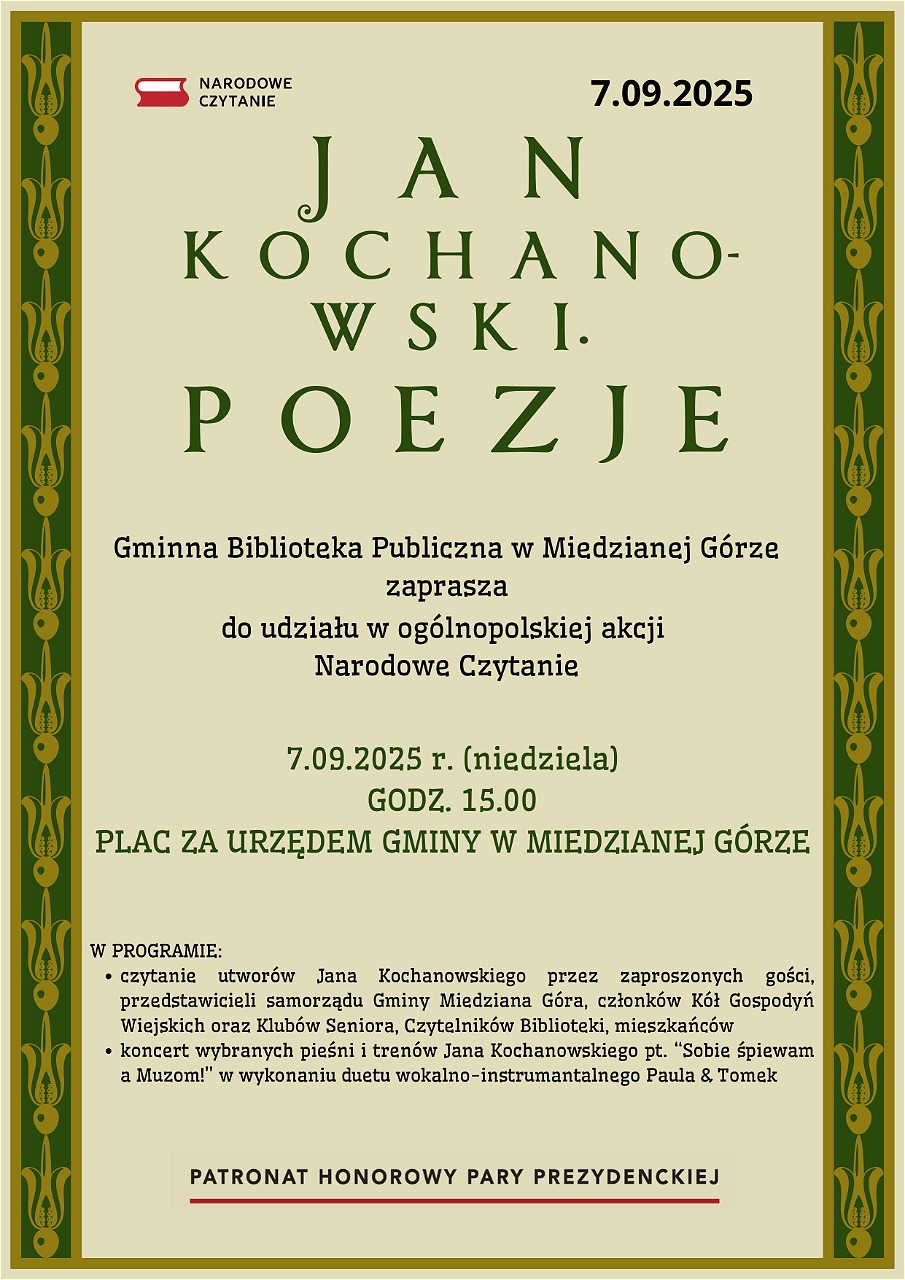 NARODOWE CZYTANIE

7.09.2025

JAN KOCHANOWSKI. POEZJE

Gminna Biblioteka Publiczna w Miedzianej Górze zaprasza do udziału w ogólnopolskiej akcji Narodowe Czytanie

7.09.2025 r. (niedziela)
GODZ. 15.00
PLAC ZA URZĘDEM GMINY W MIEDZIANEJ GÓRZE

W PROGRAMIE:
• czytanie utworów Jana Kochanowskiego przez zaproszonych gości, przedstawicieli samorządu Gminy Miedziana Góra, członków Kół Gospodyń Wiejskich oraz Klubów Seniora, Czytelników Biblioteki, mieszkańców
• koncert wybranych pieśni i trenów Jana Kochanowskiego pt. "Sobie śpiewam a Muzom!" w wykonaniu duetu wokalno-instrumantalnego Paula & Tomek

PATRONAT HONOROWY PARY PREZYDENCKIEJ